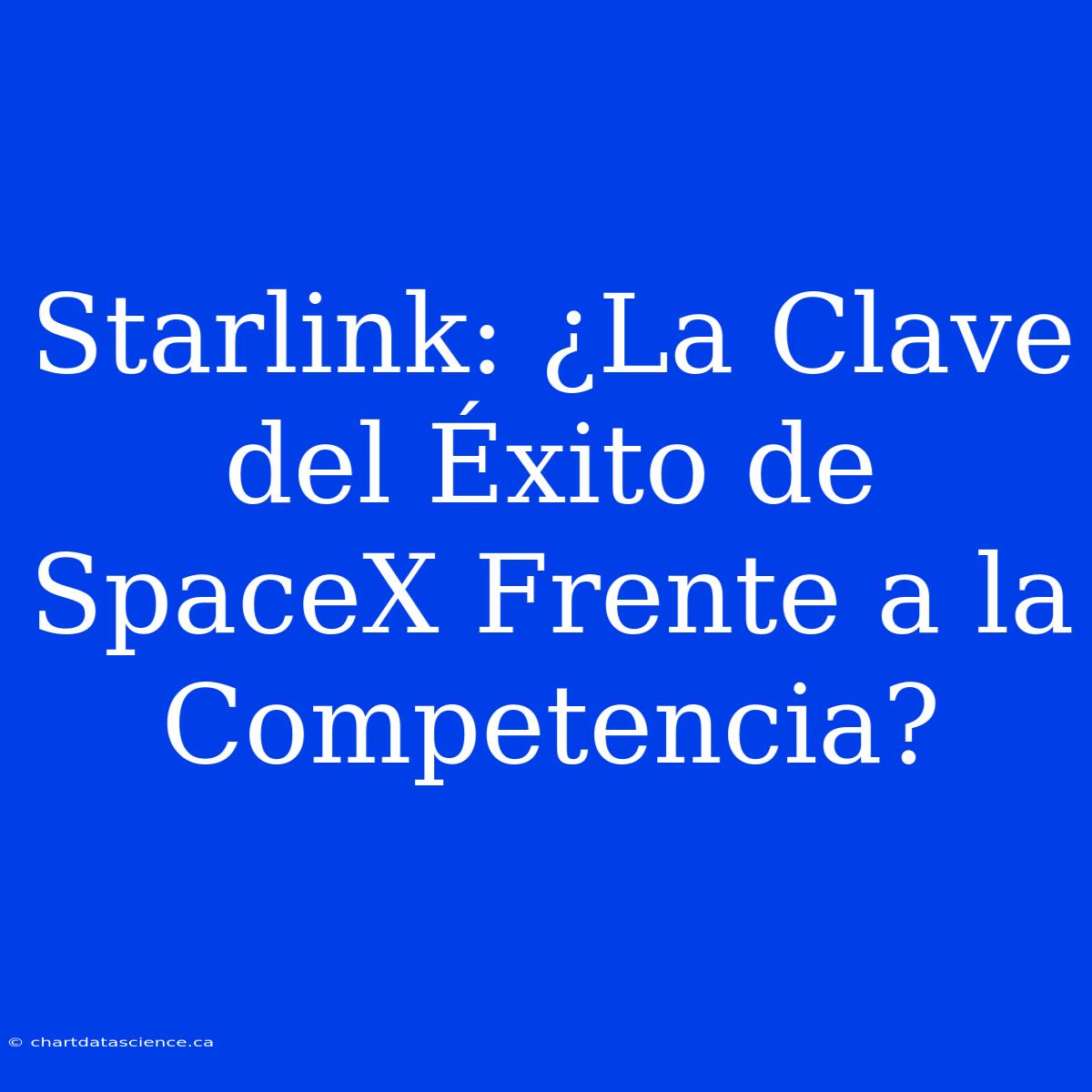 Starlink: ¿La Clave del Éxito de SpaceX Frente a la Competencia?

© chartdatascience.ca